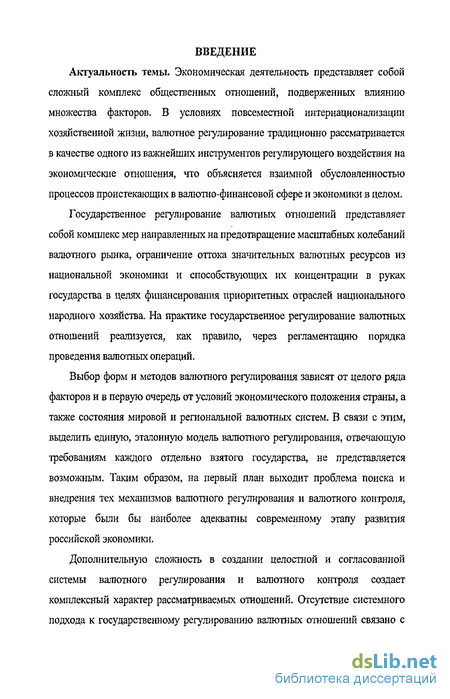 ВВЕДЕНИЕ

Актуальность темы. Экономическая деятельность представляет собой сложный комплекс общественных отношений, подверженных влиянию множества факторов. В условиях повсеместной интернационализации хозяйственной жизни, валютное регулирование традиционно рассматривается в качестве одного из важнейших инструментов регулирующего воздействия на экономические отношения, что объясняется взаимной обусловленностью процессов проистекающих в валютно-финансовой сфере и экономики в целом.

Государственное регулирование валютных отношений представляет собой комплекс мер направленных на предотвращение масштабных колебаний валютного рынка, ограничение оттока значительных валютных ресурсов из национальной экономики и способствующих их концентрации в руках государства в целях финансирования приоритетных отраслей национального народного хозяйства. На практике государственное регулирование валютных отношений реализуется, как правило, через регламентацию порядка проведения валютных операций.

Выбор форм и методов валютного регулирования зависят от целого ряда факторов и в первую очередь от условий экономического положения страны, а также состояния мировой и региональной валютных систем. В связи с этим, выделить единую, эталонную модель валютного регулирования, отвечающую требованиям каждого отдельно взятого государства, не представляется возможным. Таким образом, на первый план выходит проблема поиска и внедрения тех механизмов валютного регулирования и валютного контроля, которые были бы наиболее адекватны современному этапу развития российской экономики.

Дополнительную сложность в создании целостной и согласованной системы валютного регулирования и валютного контроля создает комплексный характер рассматриваемых отношений. Отсутствие системного подхода к государственному регулированию валютных отношений связано с

dsLib.net
библиотека диссертаций